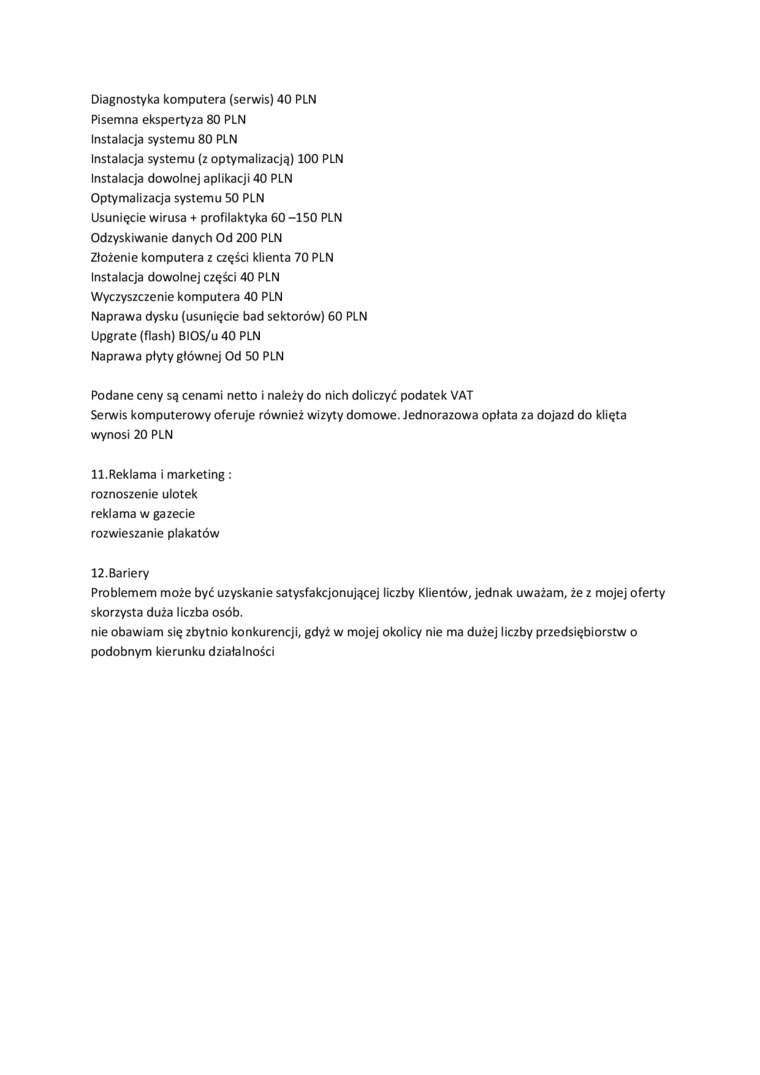 Diagnostyka komputera (serwis) 40 PLN
Pisemna ekspertyza 80 PLN
Instalacja systemu 80 PLN
Instalacja systemu (z optymalizacją) 100 PLN
Instalacja dowolnej aplikacji 40 PLN
Optymalizacja systemu 50 PLN
Usunięcie wirusa + profilaktyka 60 –150 PLN
Odzyskiwanie danych Od 200 PLN
Złożenie komputera z części klienta 70 PLN
Instalacja dowolnej części 40 PLN
Wyczyszczenie komputera 40 PLN
Naprawa dysku (usunięcie bad sektorów) 60 PLN
Upgrate (flash) BIOS/u 40 PLN
Naprawa płyty głównej Od 50 PLN

Podane ceny są cenami netto i należy do nich doliczyć podatek VAT
Serwis komputerowy oferuje również wizyty domowe. Jednorazowa opłata za dojazd do klięta wynosi 20 PLN

11.Reklama i marketing :
roznoszenie ulotek
reklama w gazecie
rozwieszanie plakatów

12.Bariery
Problemem może być uzyskanie satysfakcjonującej liczby Klientów, jednak uważam, że z mojej oferty skorzysta duża liczba osób.
nie obawiam się zbytnio konkurencji, gdyż w mojej okolicy nie ma dużej liczby przedsiębiorstw o podobnym kierunku działalności